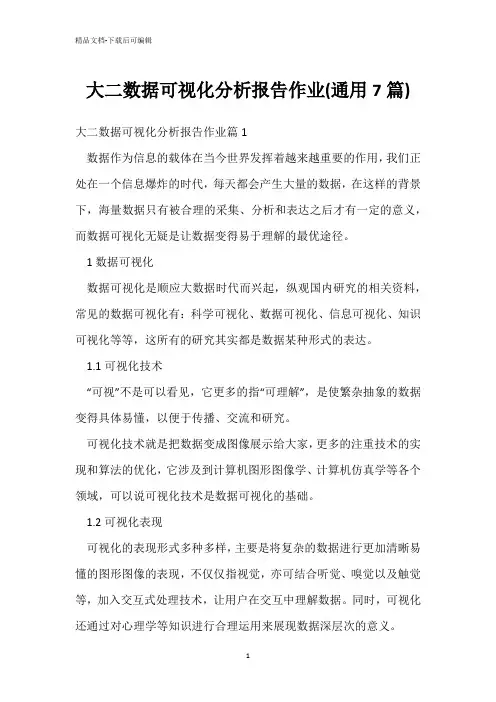 精品文档-下载后可编辑

大二数据可视化分析报告作业(通用 7 篇)

大二数据可视化分析报告作业篇 1

数据作为信息的载体在当今世界发挥着越来越重要的作用，我们正处在一个信息爆炸的时代，每天都会产生大量的数据，在这样的背景下，海量数据只有被合理的采集、分析和表达之后才有一定的意义，而数据可视化无疑是让数据变得易于理解的最优途径。

1 数据可视化

数据可视化是顺应大数据时代而兴起，纵观国内研究的相关资料，常见的数据可视化有：科学可视化、数据可视化、信息可视化、知识可视化等等，这所有的研究其实都是数据某种形式的表达。

1.1 可视化技术

“可视”不是可以看见，它更多的指“可理解”，是使繁杂抽象的数据变得具体易懂，以便于传播、交流和研究。

可视化技术就是把数据变成图像展示给大家，更多的注重技术的实现和算法的优化，它涉及到计算机图形图像学、计算机仿真学等各个领域，可以说可视化技术是数据可视化的基础。

1.2 可视化表现

可视化的表现形式多种多样，主要是将复杂的数据进行更加清晰易懂的图形图像的表现，不仅仅指视觉，亦可结合听觉、嗅觉以及触觉等，加入交互式处理技术，让用户在交互中理解数据。同时，可视化还通过对心理学等知识进行合理运用来展现数据深层次的意义。

1